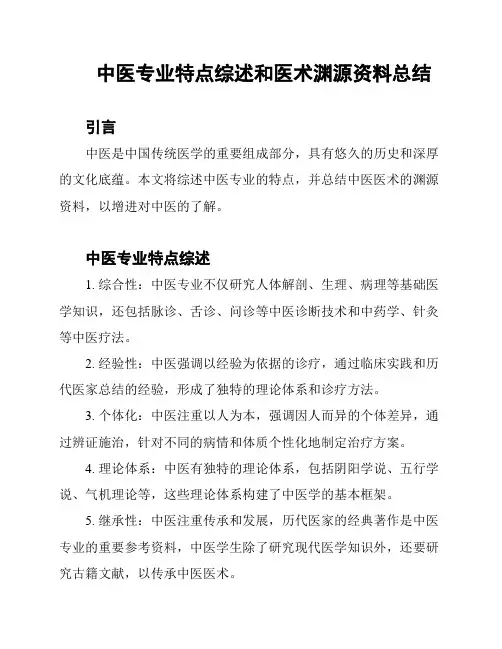 中医专业特点综述和医术渊源资料总结

引言

中医是中国传统医学的重要组成部分，具有悠久的历史和深厚的文化底蕴。本文将综述中医专业的特点，并总结中医医术的渊源资料，以增进对中医的了解。

中医专业特点综述

1. 综合性：中医专业不仅研究人体解剖、生理、病理等基础医学知识，还包括脉诊、舌诊、问诊等中医诊断技术和中药学、针灸等中医疗法。

2. 经验性：中医强调以经验为依据的诊疗，通过临床实践和历代医家总结的经验，形成了独特的理论体系和诊疗方法。

3. 个体化：中医注重以人为本，强调因人而异的个体差异，通过辨证施治，针对不同的病情和体质个性化地制定治疗方案。

4. 理论体系：中医有独特的理论体系，包括阴阳学说、五行学说、气机理论等，这些理论体系构建了中医学的基本框架。

5. 继承性：中医注重传承和发展，历代医家的经典著作是中医专业的重要参考资料，中医学生除了研究现代医学知识外，还要研究古籍文献，以传承中医医术。